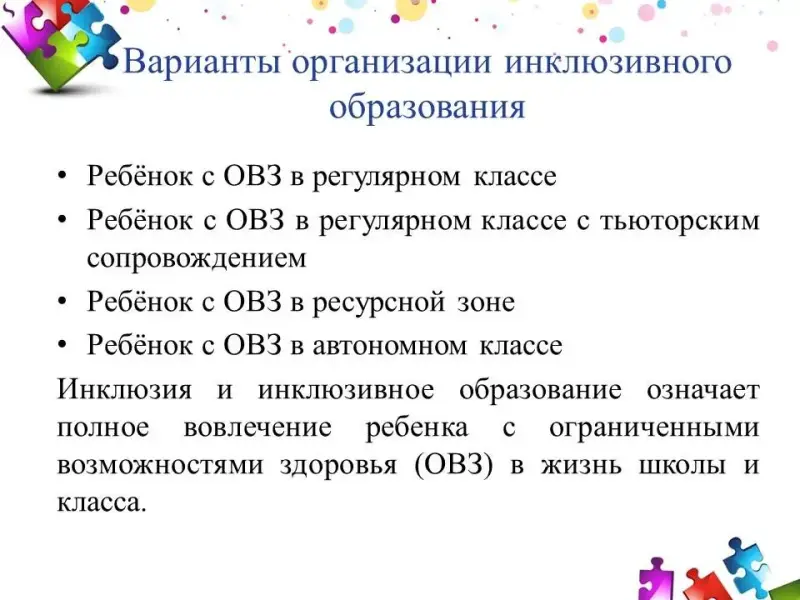 Варианты организации инклюзивного образования

• Ребёнок с ОВЗ в регулярном классе
• Ребёнок с ОВЗ в регулярном классе с тьюторским сопровождением
• Ребёнок с ОВЗ в ресурсной зоне
• Ребёнок с ОВЗ в автономном классе

Инклюзия и инклюзивное образование означает полное вовлечение ребенка с ограниченными возможностями здоровья (ОВЗ) в жизнь школы и класса.